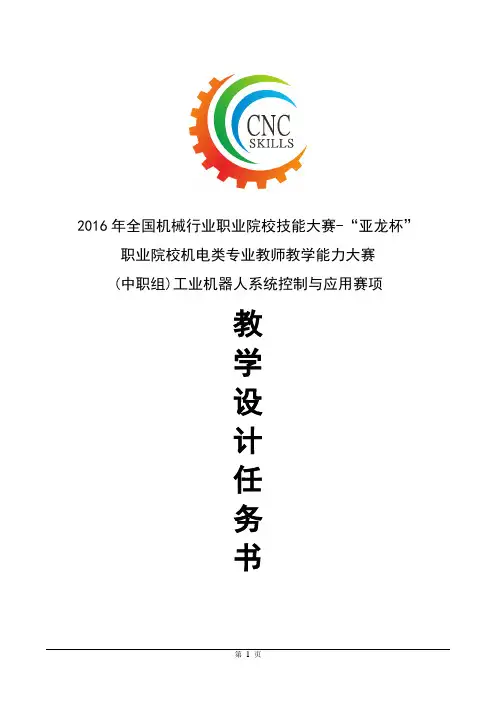 CNC
SKILLS

2016年全国机械行业职业院校技能大赛-“亚龙杯”

职业院校机电类专业教师教学能力大赛

(中职组)工业机器人系统控制与应用赛项

教
学
设
计
任
务
书

第1页